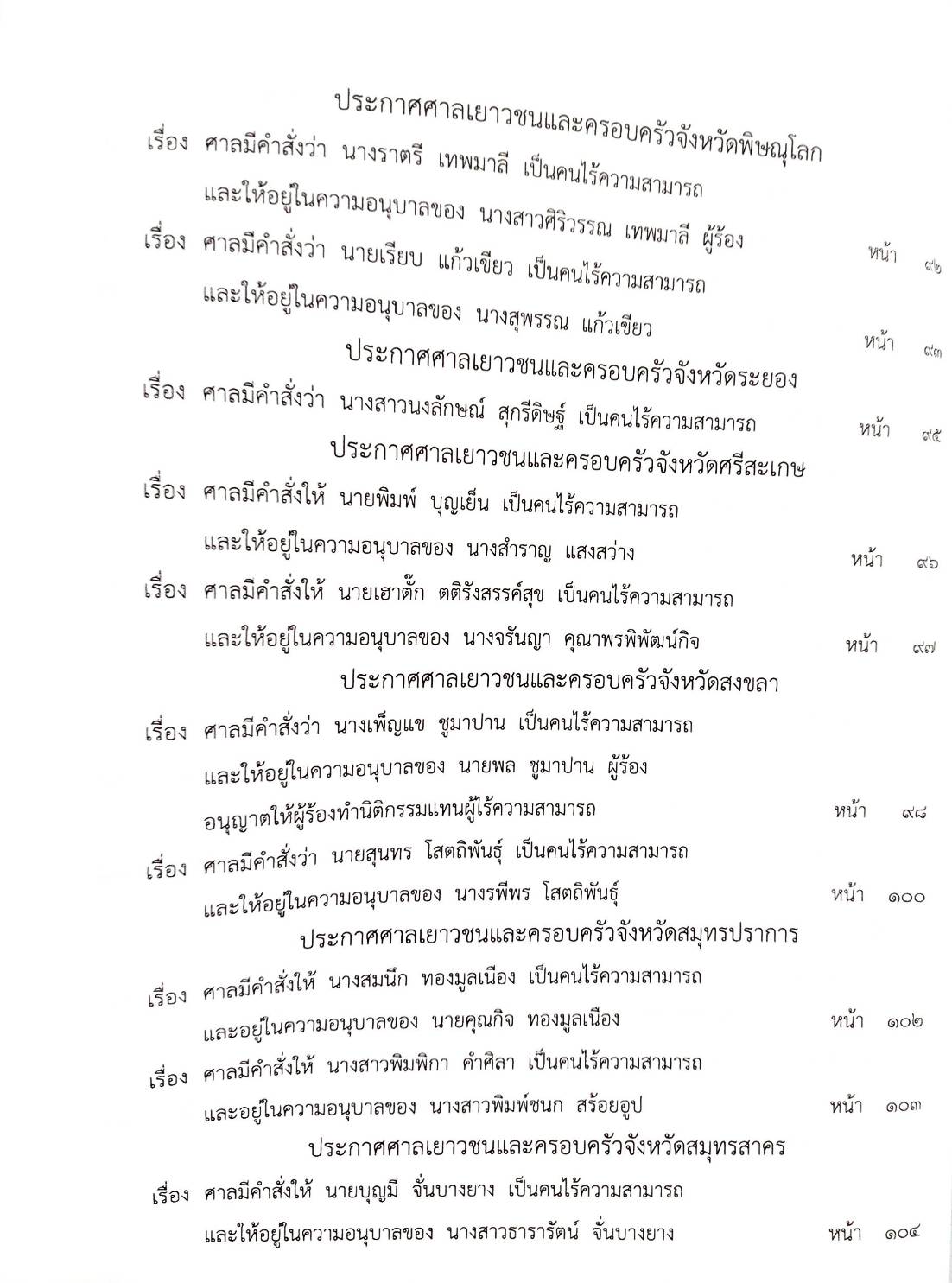 ประกาศศาลเยาวชนและครอบครัวจังหวัดพิษณุโลก

เรื่อง ศาลมีคำสั่งว่า นางราตรี เทพมาลี เป็นคนไร้ความสามารถ และให้อยู่ในความอนุบาลของ นางสาวศิริวรรณ เทพมาลี ผู้ร้อง หน้า ๙๒

เรื่อง ศาลมีคำสั่งว่า นายเรียบ แก้วเขียว เป็นคนไร้ความสามารถ และให้อยู่ในความอนุบาลของ นางสุพรรณ แก้วเขียว หน้า ๙๓

ประกาศศาลเยาวชนและครอบครัวจังหวัดระยอง

เรื่อง ศาลมีคำสั่งว่า นางสาวนงลักษณ์ สุกรีดิษฐ์ เป็นคนไร้ความสามารถ หน้า ๙๕

ประกาศศาลเยาวชนและครอบครัวจังหวัดศรีสะเกษ

เรื่อง ศาลมีคำสั่งให้ นายพิมพ์ บุญเย็น เป็นคนไร้ความสามารถ และให้อยู่ในความอนุบาลของ นางสำราญ แสงสว่าง หน้า ๙๖

เรื่อง ศาลมีคำสั่งให้ นายเฮาตั๊ก ตติรังสรรค์สุข เป็นคนไร้ความสามารถ และให้อยู่ในความอนุบาลของ นางจรันญา คุณาพรพิพัฒน์กิจ หน้า ๙๗

ประกาศศาลเยาวชนและครอบครัวจังหวัดสงขลา

เรื่อง ศาลมีคำสั่งว่า นางเพ็ญแข ชูมาปาน เป็นคนไร้ความสามารถ และให้อยู่ในความอนุบาลของ นายพล ชูมาปาน ผู้ร้อง อนุญาตให้ผู้ร้องทำนิติกรรมแทนผู้ไร้ความสามารถ หน้า ๙๘

เรื่อง ศาลมีคำสั่งว่า นายสุนทร โสตถิพันธุ์ เป็นคนไร้ความสามารถ และให้อยู่ในความอนุบาลของ นางรพีพร โสตถิพันธุ์ หน้า ๑๐๐

ประกาศศาลเยาวชนและครอบครัวจังหวัดสมุทรปราการ

เรื่อง ศาลมีคำสั่งให้ นางสมนึก ทองมูลเนือง เป็นคนไร้ความสามารถ และอยู่ในความอนุบาลของ นายคุณกิจ ทองมูลเนือง หน้า ๑๐๒

เรื่อง ศาลมีคำสั่งให้ นางสาวพิมพิกา คำศิลา เป็นคนไร้ความสามารถ และอยู่ในความอนุบาลของ นางสาวพิมพ์ชนก สร้อยอูป หน้า ๑๐๓

ประกาศศาลเยาวชนและครอบครัวจังหวัดสมุทรสาคร

เรื่อง ศาลมีคำสั่งให้ นายบุญมี จั่นบางยาง เป็นคนไร้ความสามารถ และให้อยู่ในความอนุบาลของ นางสาวธารารัตน์ จั่นบางยาง หน้า ๑๐๔